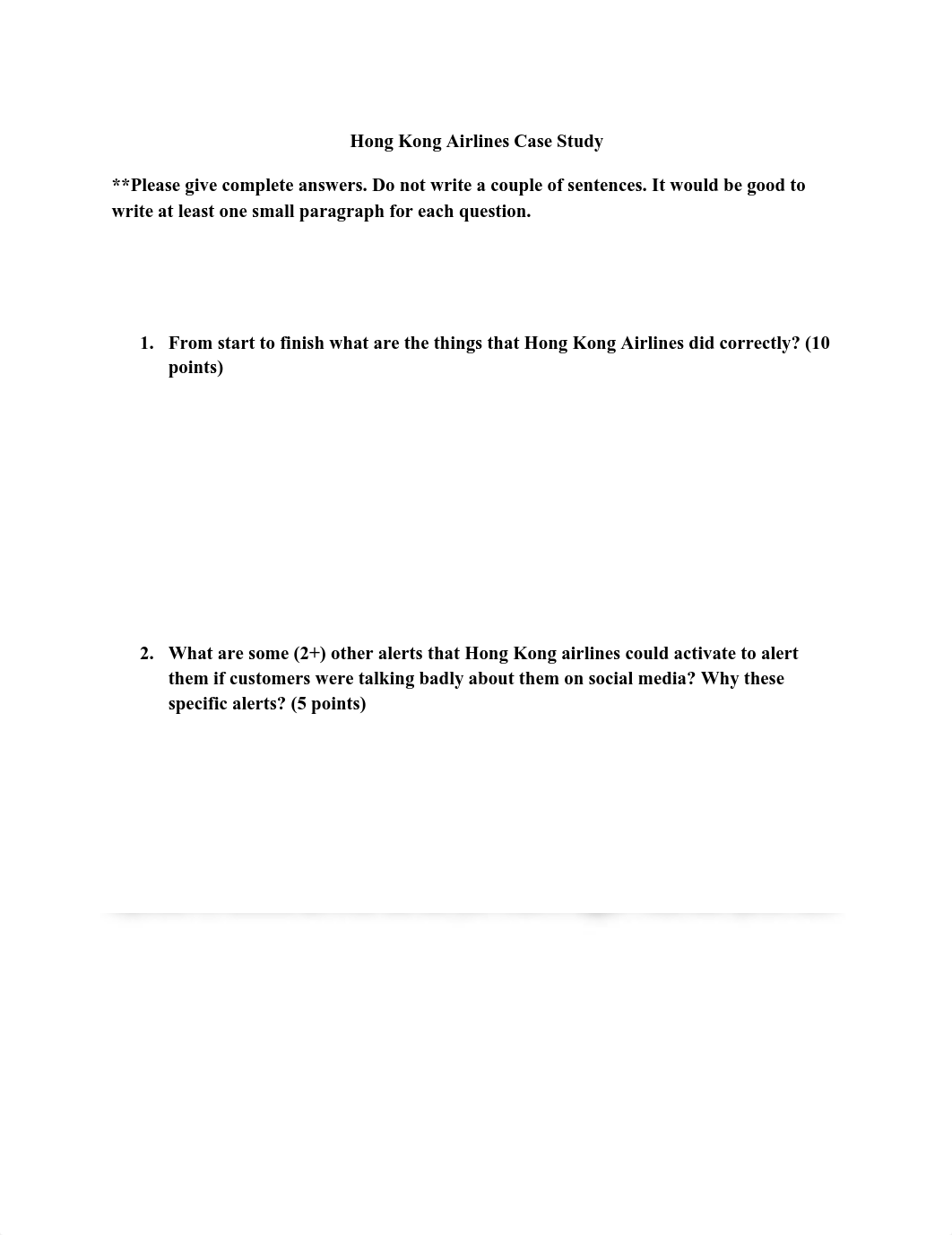 Hong Kong Airlines Case Study

**Please give complete answers. Do not write a couple of sentences. It would be good to write at least one small paragraph for each question.

1. From start to finish what are the things that Hong Kong Airlines did correctly? (10 points)

2. What are some (2+) other alerts that Hong Kong airlines could activate to alert them if customers were talking badly about them on social media? Why these specific alerts? (5 points)